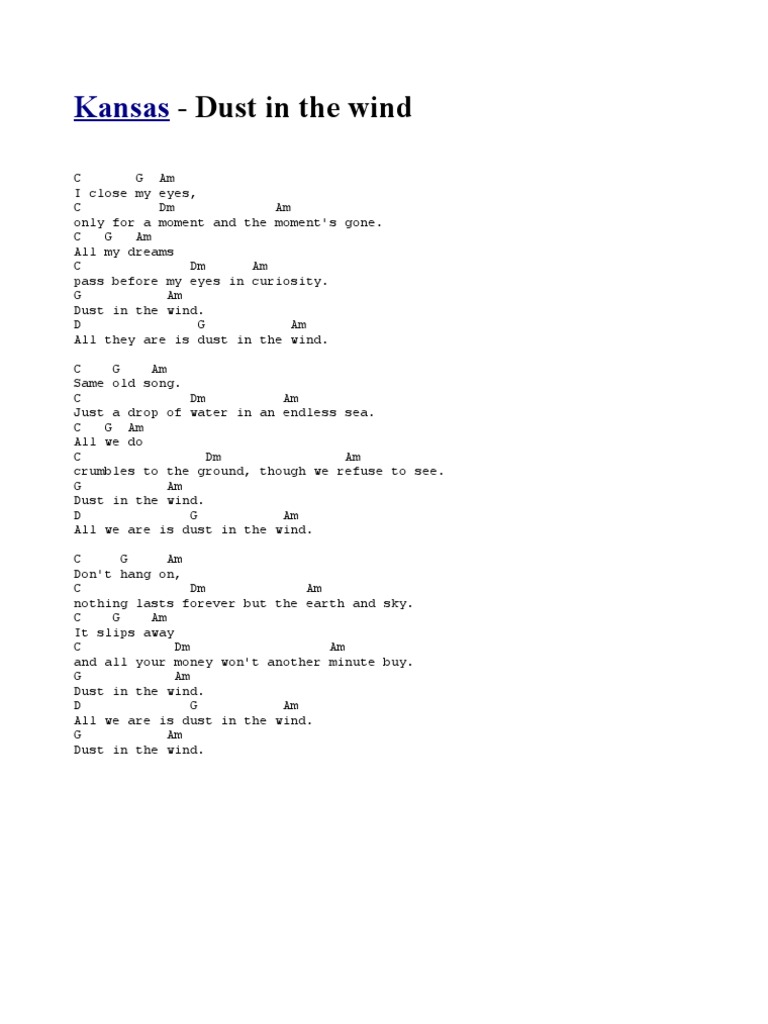 Kansas - Dust in the wind

C G Am
I close my eyes,
C Dm Am
only for a moment and the moment's gone.
C G Am
All my dreams
C Dm Am
pass before my eyes in curiosity.
G Am
Dust in the wind.
D G Am
All they are is dust in the wind.

C G Am
Same old song.
C Dm Am
Just a drop of water in an endless sea.
C G Am
All we do
C Dm Am
crumbles to the ground, though we refuse to see.
G Am
Dust in the wind.
D G Am
All we are is dust in the wind.

C G Am
Don't hang on,
C Dm Am
nothing lasts forever but the earth and sky.
C G Am
It slips away
C Dm Am
and all your money won't another minute buy.
G Am
Dust in the wind.
D G Am
All we are is dust in the wind.
G Am
Dust in the wind.